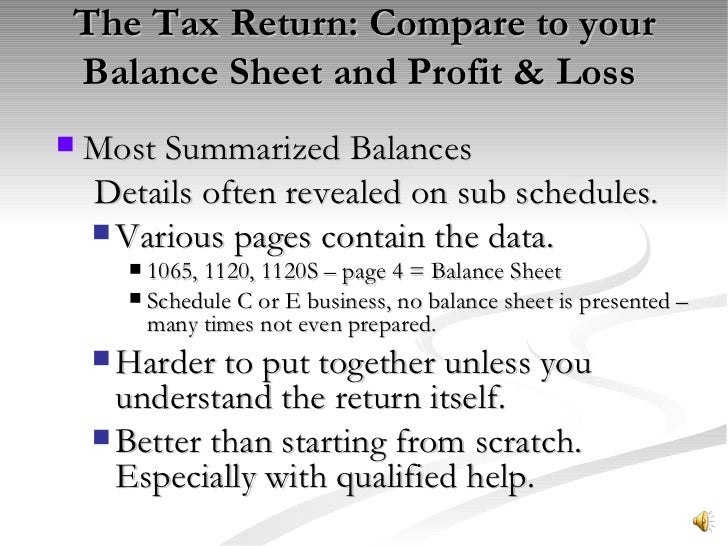 The Tax Return: Compare to your Balance Sheet and Profit & Loss

• Most Summarized Balances
Details often revealed on sub schedules.
• Various pages contain the data.
• 1065, 1120, 1120S – page 4 = Balance Sheet
• Schedule C or E business, no balance sheet is presented – many times not even prepared.
• Harder to put together unless you understand the return itself.
• Better than starting from scratch. Especially with qualified help.